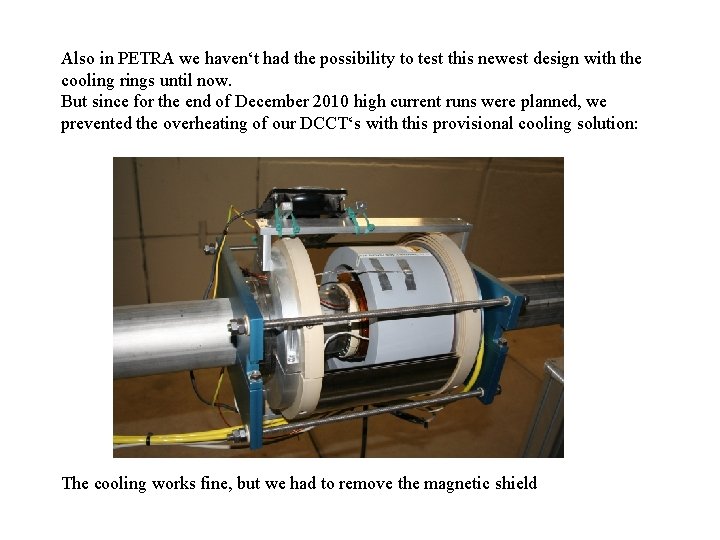 Also in PETRA we haven‘t had the possibility to test this newest design with the cooling rings until now.
But since for the end of December 2010 high current runs were planned, we prevented the overheating of our DCCT‘s with this provisional cooling solution:

The cooling works fine, but we had to remove the magnetic shield